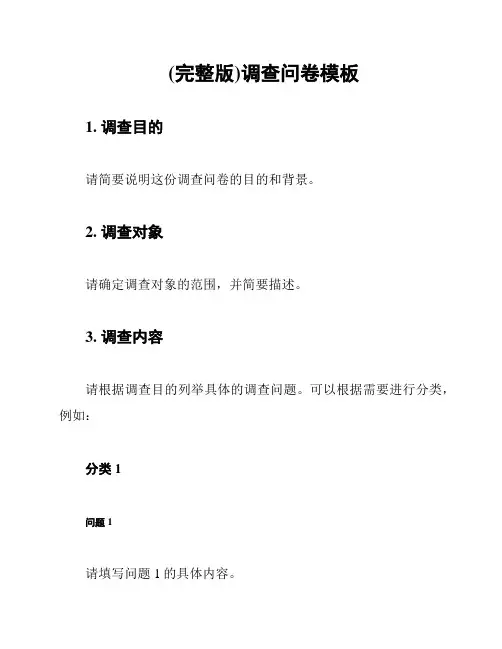 (完整版)调查问卷模板

1. 调查目的

请简要说明这份调查问卷的目的和背景。

2. 调查对象

请确定调查对象的范围，并简要描述。

3. 调查内容

请根据调查目的列举具体的调查问题。可以根据需要进行分类，例如:

分类 1

问题 1

请填写问题 1 的具体内容。